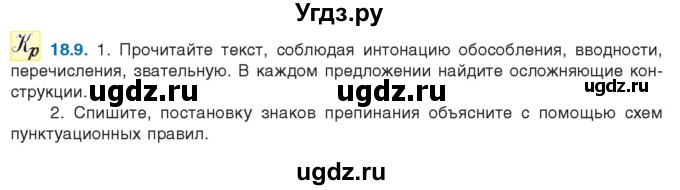 Угдз.ру

Кр 18.9. 1. Прочитайте текст, соблюдая интонацию обособления, вводности, перечисления, звательную. В каждом предложении найдите осложняющие конструкции. ugdz.ru ugdz.ru ugdz.ru

2. Спишите, постановку знаков препинания объясните с помощью схем пунктуационных правил.

ugdz.ru